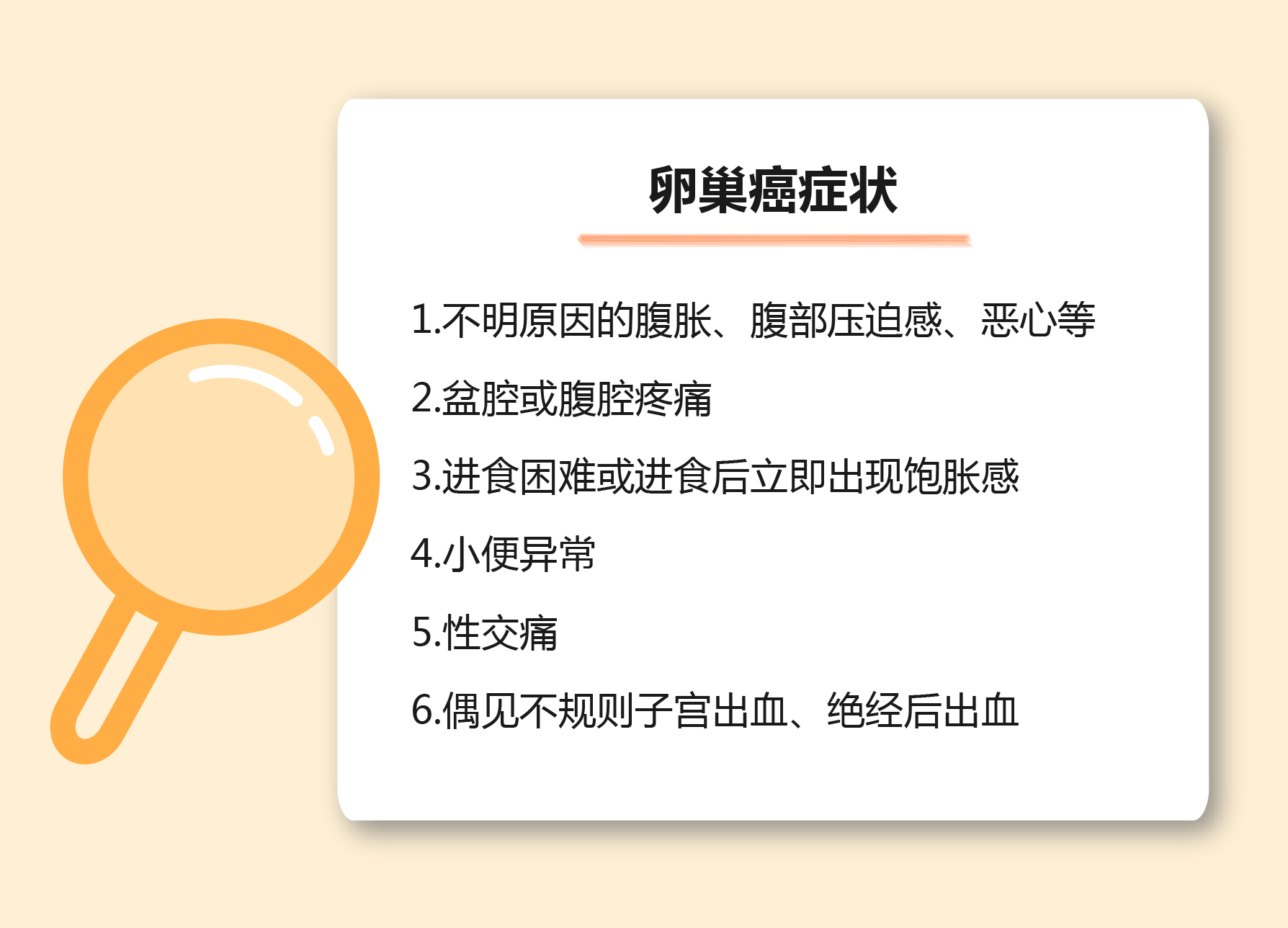 卵巢癌症状

1.不明原因的腹胀、腹部压迫感、恶心等

2.盆腔或腹腔疼痛

3.进食困难或进食后立即出现饱胀感

4.小便异常

5.性交痛

6.偶见不规则子宫出血、绝经后出血